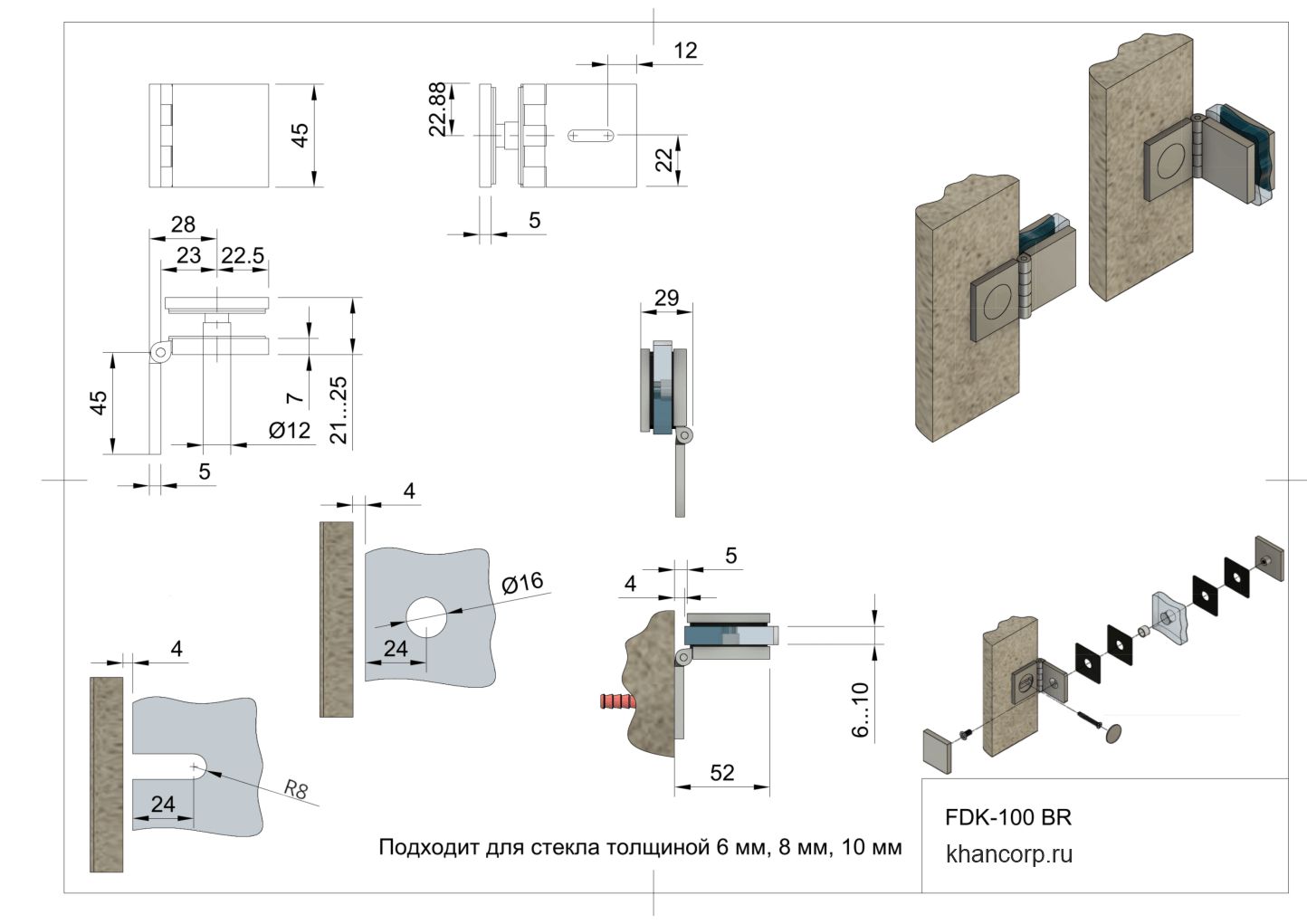 45

12

22.88

22

5

28

23

22.5

45

7

21...25

Ø12

5

29

4

Ø16

24

4

R8

24

5

4

6...10

52

Подходит для стекла толщиной 6 мм, 8 мм, 10 мм

FDK-100 BR

khancorp.ru